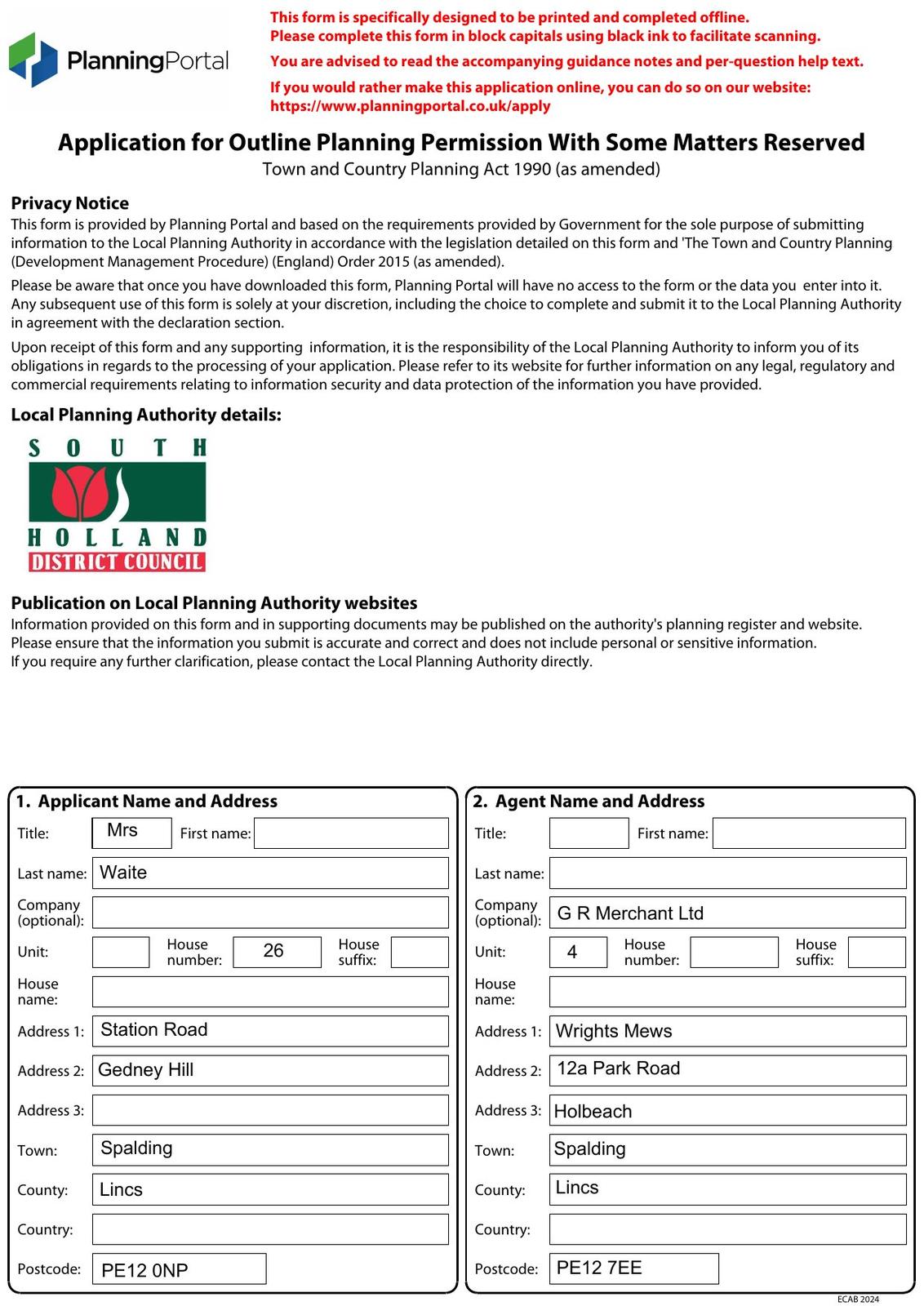 PlanningPortal

This form is specifically designed to be printed and completed offline.
Please complete this form in block capitals using black ink to facilitate scanning.

You are advised to read the accompanying guidance notes and per-question help text.

If you would rather make this application online, you can do so on our website:
https://www.planningportal.co.uk/apply

Application for Outline Planning Permission With Some Matters Reserved
Town and Country Planning Act 1990 (as amended)

Privacy Notice
This form is provided by Planning Portal and based on the requirements provided by Government for the sole purpose of submitting information to the Local Planning Authority in accordance with the legislation detailed on this form and 'The Town and Country Planning (Development Management Procedure) (England) Order 2015 (as amended).

Please be aware that once you have downloaded this form, Planning Portal will have no access to the form or the data you enter into it. Any subsequent use of this form is solely at your discretion, including the choice to complete and submit it to the Local Planning Authority in agreement with the declaration section.

Upon receipt of this form and any supporting information, it is the responsibility of the Local Planning Authority to inform you of its obligations in regards to the processing of your application. Please refer to its website for further information on any legal, regulatory and commercial requirements relating to information security and data protection of the information you have provided.

Local Planning Authority details:

SOUTH HOLLAND DISTRICT COUNCIL

Publication on Local Planning Authority websites
Information provided on this form and in supporting documents may be published on the authority's planning register and website.
Please ensure that the information you submit is accurate and correct and does not include personal or sensitive information.
If you require any further clarification, please contact the Local Planning Authority directly.

1. Applicant Name and Address
Title: Mrs First name:
Last name: Waite
Company (optional):
Unit: House number: 26 House suffix:
House name:
Address 1: Station Road
Address 2: Gedney Hill
Address 3:
Town: Spalding
County: Lincs
Country:
Postcode: PE12 0NP

2. Agent Name and Address
Title: First name:
Last name:
Company (optional): G R Merchant Ltd
Unit: 4 House number: House suffix:
House name:
Address 1: Wrights Mews
Address 2: 12a Park Road
Address 3: Holbeach
Town: Spalding
County: Lincs
Country:
Postcode: PE12 7EE

ECAB 2024